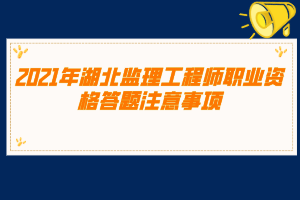 2021年湖北监理工程师职业资格答题注意事项